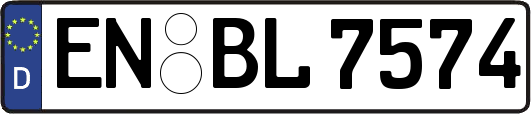 D
EN BL 7574